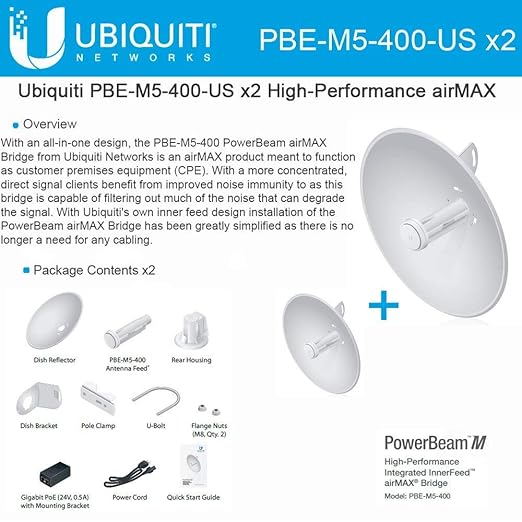 UBIQUITI
NETWORKS

PBE-M5-400-US x2

Ubiquiti PBE-M5-400-US x2 High-Performance airMAX

• Overview

With an all-in-one design, the PBE-M5-400 PowerBeam airMAX Bridge from Ubiquiti Networks is an airMAX product meant to function as customer premises equipment (CPE). With a more concentrated, direct signal clients benefit from improved noise immunity to as this bridge is capable of filtering out much of the noise that can degrade the signal. With Ubiquiti's own inner feed design installation of the PowerBeam airMAX Bridge has been greatly simplified as there is no longer a need for any cabling.

• Package Contents x2

Dish Reflector

PBE-M5-400 Antenna Feed*

Rear Housing

Dish Bracket

Pole Clamp

U-Bolt

Flange Nuts (M8, Qty. 2)

Gigabit PoE (24V, 0.5A) with Mounting Bracket

Power Cord

Quick Start Guide

+

PowerBeam™ M

High-Performance Integrated InnerFeed™ airMAX® Bridge

Model: PBE-M5-400